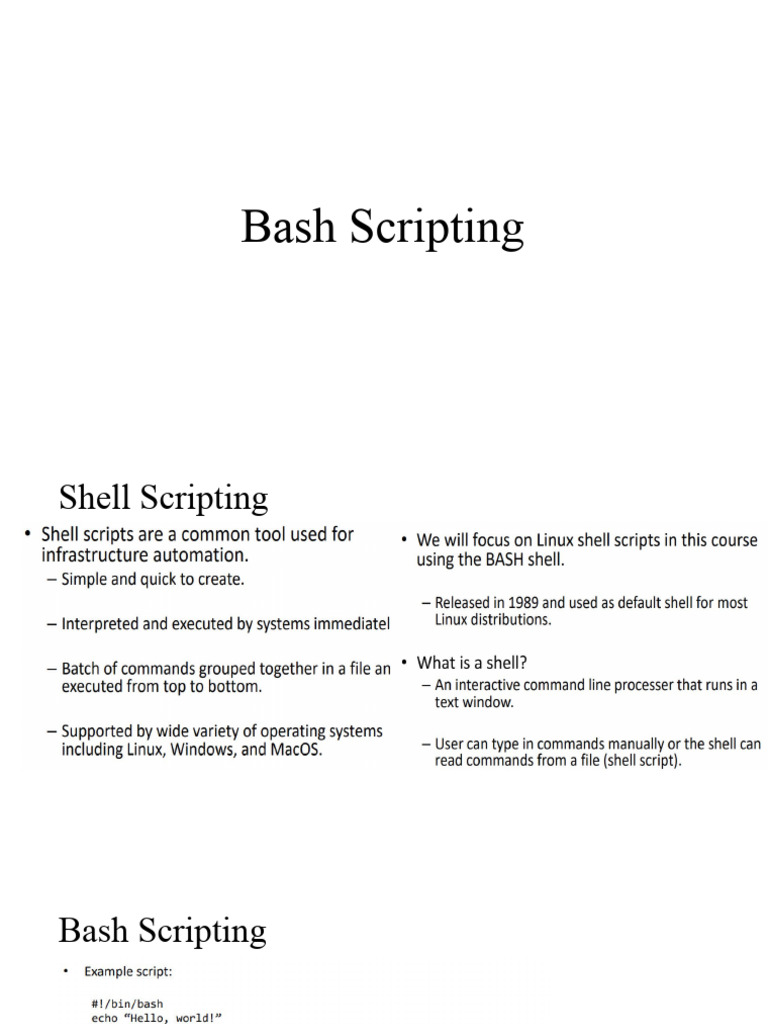 Bash Scripting

Shell Scripting

• Shell scripts are a common tool used for infrastructure automation.
– Simple and quick to create.
– Interpreted and executed by systems immediatel
– Batch of commands grouped together in a file an executed from top to bottom.
– Supported by wide variety of operating systems including Linux, Windows, and MacOS.

• We will focus on Linux shell scripts in this course using the BASH shell.
– Released in 1989 and used as default shell for most Linux distributions.
• What is a shell?
– An interactive command line processer that runs in a text window.
– User can type in commands manually or the shell can read commands from a file (shell script).

Bash Scripting

• Example script:

#!/bin/bash
echo "Hello, world!"